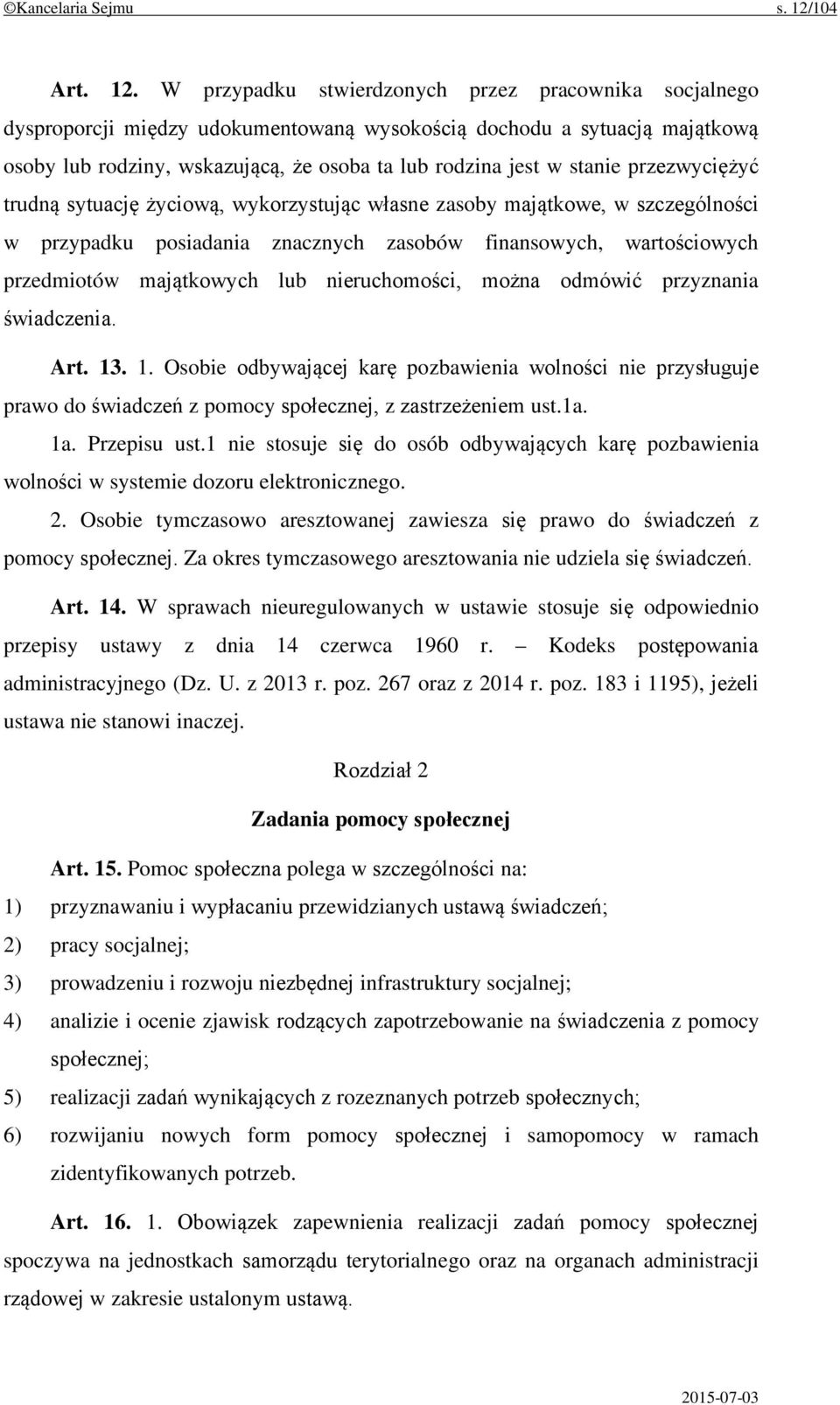 ©Kancelaria Sejmu s. 12/104

Art. 12. W przypadku stwierdzonych przez pracownika socjalnego dysproporcji między udokumentowaną wysokością dochodu a sytuacją majątkową osoby lub rodziny, wskazującą, że osoba ta lub rodzina jest w stanie przezwyciężyć trudną sytuację życiową, wykorzystując własne zasoby majątkowe, w szczególności w przypadku posiadania znacznych zasobów finansowych, wartościowych przedmiotów majątkowych lub nieruchomości, można odmówić przyznania świadczenia.

Art. 13. 1. Osobie odbywającej karę pozbawienia wolności nie przysługuje prawo do świadczeń z pomocy społecznej, z zastrzeżeniem ust.1a.

1a. Przepisu ust.1 nie stosuje się do osób odbywających karę pozbawienia wolności w systemie dozoru elektronicznego.

2. Osobie tymczasowo aresztowanej zawiesza się prawo do świadczeń z pomocy społecznej. Za okres tymczasowego aresztowania nie udziela się świadczeń.

Art. 14. W sprawach nieuregulowanych w ustawie stosuje się odpowiednio przepisy ustawy z dnia 14 czerwca 1960 r. – Kodeks postępowania administracyjnego (Dz. U. z 2013 r. poz. 267 oraz z 2014 r. poz. 183 i 1195), jeżeli ustawa nie stanowi inaczej.

Rozdział 2

Zadania pomocy społecznej

Art. 15. Pomoc społeczna polega w szczególności na:
1) przyznawaniu i wypłacaniu przewidzianych ustawą świadczeń;
2) pracy socjalnej;
3) prowadzeniu i rozwoju niezbędnej infrastruktury socjalnej;
4) analizie i ocenie zjawisk rodzących zapotrzebowanie na świadczenia z pomocy społecznej;
5) realizacji zadań wynikających z rozeznanych potrzeb społecznych;
6) rozwijaniu nowych form pomocy społecznej i samopomocy w ramach zidentyfikowanych potrzeb.

Art. 16. 1. Obowiązek zapewnienia realizacji zadań pomocy społecznej spoczywa na jednostkach samorządu terytorialnego oraz na organach administracji rządowej w zakresie ustalonym ustawą.

2015-07-03